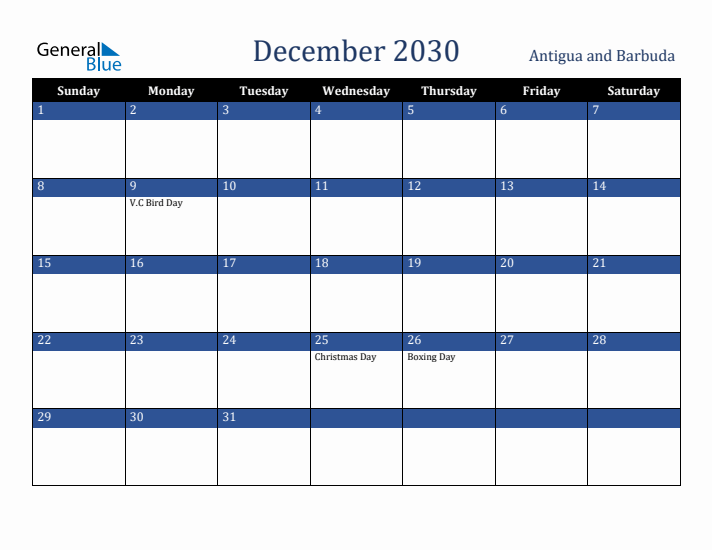 General Blue

December 2030

Antigua and Barbuda

| Sunday | Monday | Tuesday | Wednesday | Thursday | Friday | Saturday |
|---|---|---|---|---|---|---|
| 1 | 2 | 3 | 4 | 5 | 6 | 7 |
| 8 | 9 V.C Bird Day | 10 | 11 | 12 | 13 | 14 |
| 15 | 16 | 17 | 18 | 19 | 20 | 21 |
| 22 | 23 | 24 | 25 Christmas Day | 26 Boxing Day | 27 | 28 |
| 29 | 30 | 31 | | | | |